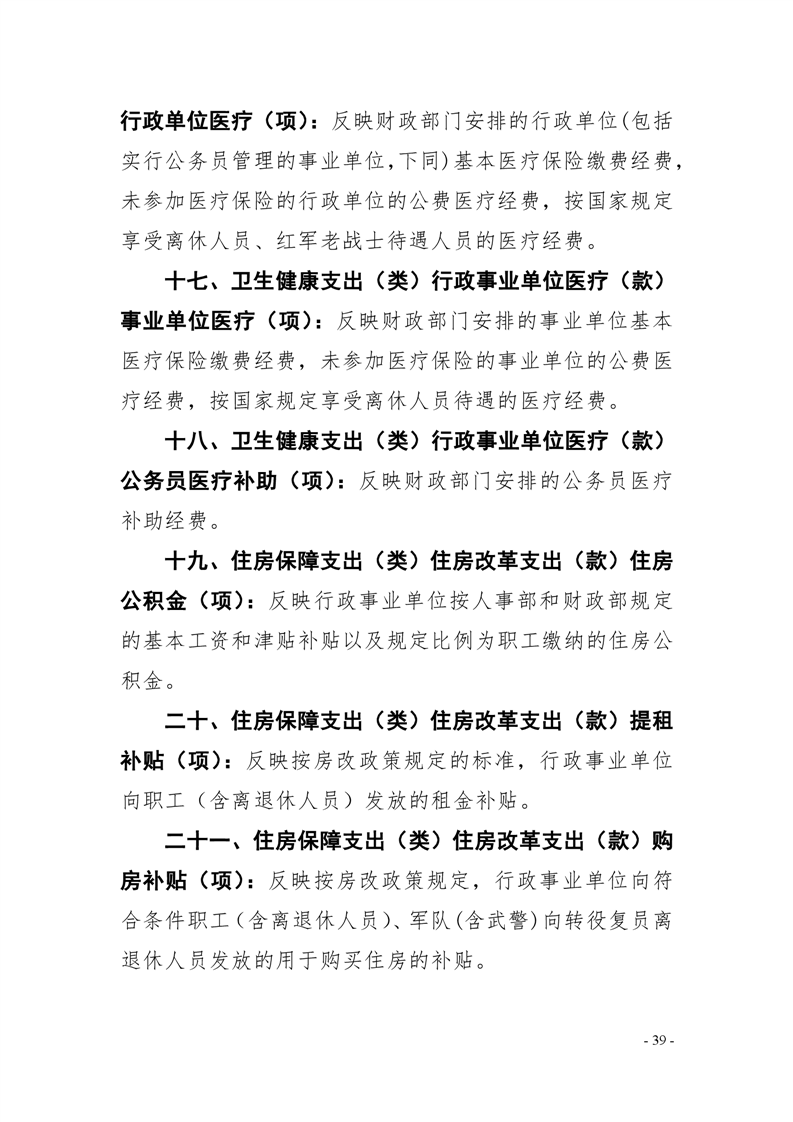 行政单位医疗（项）：反映财政部门安排的行政单位(包括实行公务员管理的事业单位,下同)基本医疗保险缴费经费，未参加医疗保险的行政单位的公费医疗经费，按国家规定享受离休人员、红军老战士待遇人员的医疗经费。

十七、卫生健康支出（类）行政事业单位医疗（款）事业单位医疗（项）：反映财政部门安排的事业单位基本医疗保险缴费经费，未参加医疗保险的事业单位的公费医疗经费，按国家规定享受离休人员待遇的医疗经费。

十八、卫生健康支出（类）行政事业单位医疗（款）公务员医疗补助（项）：反映财政部门安排的公务员医疗补助经费。

十九、住房保障支出（类）住房改革支出（款）住房公积金（项）：反映行政事业单位按人事部和财政部规定的基本工资和津贴补贴以及规定比例为职工缴纳的住房公积金。

二十、住房保障支出（类）住房改革支出（款）提租补贴（项）：反映按房改政策规定的标准，行政事业单位向职工（含离退休人员）发放的租金补贴。

二十一、住房保障支出（类）住房改革支出（款）购房补贴（项）：反映按房改政策规定，行政事业单位向符合条件职工（含离退休人员）、军队(含武警)向转役复员离退休人员发放的用于购买住房的补贴。

- 39 -